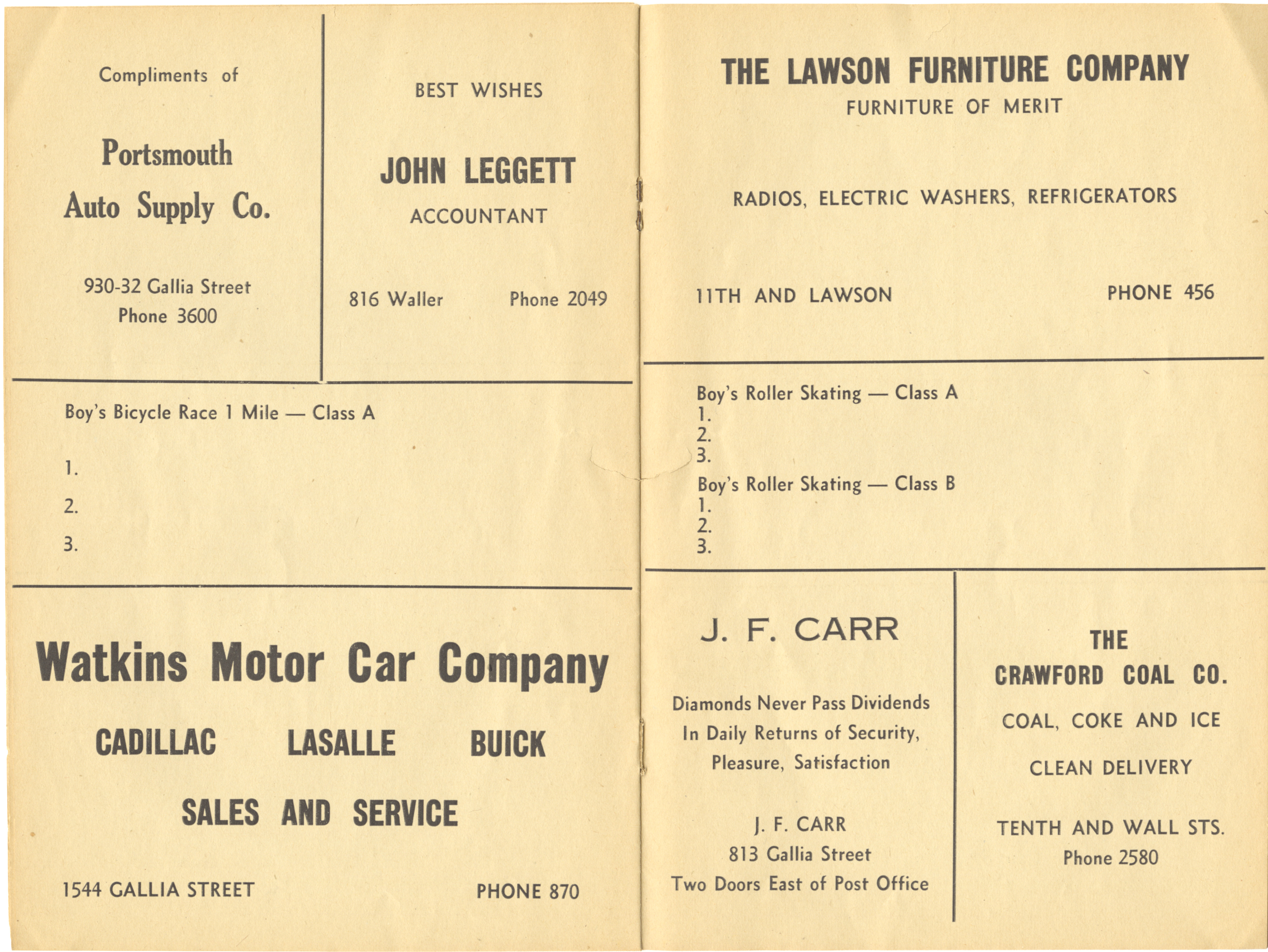 Compliments of

Portsmouth Auto Supply Co.

930-32 Gallia Street
Phone 3600

BEST WISHES

JOHN LEGGETT

ACCOUNTANT

816 Waller Phone 2049

Boy's Bicycle Race 1 Mile — Class A

1.

2.

3.

Watkins Motor Car Company

CADILLAC LASALLE BUICK

SALES AND SERVICE

1544 GALLIA STREET PHONE 870

THE LAWSON FURNITURE COMPANY

FURNITURE OF MERIT

RADIOS, ELECTRIC WASHERS, REFRIGERATORS

11TH AND LAWSON PHONE 456

Boy's Roller Skating — Class A
1.
2.
3.
Boy's Roller Skating — Class B
1.
2.
3.

J. F. CARR

Diamonds Never Pass Dividends In Daily Returns of Security, Pleasure, Satisfaction

J. F. CARR
813 Gallia Street
Two Doors East of Post Office

THE CRAWFORD COAL CO.

COAL, COKE AND ICE

CLEAN DELIVERY

TENTH AND WALL STS.
Phone 2580